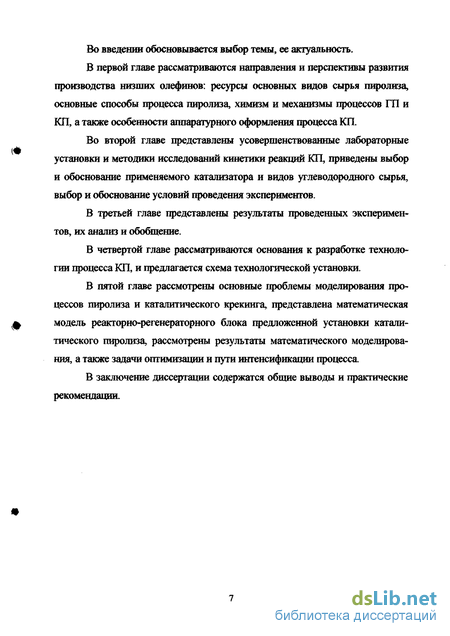 Во введении обосновывается выбор темы, ее актуальность.

В первой главе рассматриваются направления и перспективы развития производства низших олефинов: ресурсы основных видов сырья пиролиза, основные способы процесса пиролиза, химизм и механизмы процессов ГП и КП, а также особенности аппаратурного оформления процесса КП.

Во второй главе представлены усовершенствованные лабораторные установки и методики исследований кинетики реакций КП, приведены выбор и обоснование применяемого катализатора и видов углеводородного сырья, выбор и обоснование условий проведения экспериментов.

В третьей главе представлены результаты проведенных экспериментов, их анализ и обобщение.

В четвертой главе рассматриваются основания к разработке технологии процесса КП, и предлагается схема технологической установки.

В пятой главе рассмотрены основные проблемы моделирования процессов пиролиза и каталитического крекинга, представлена математическая модель реакторно-регенераторного блока предложенной установки каталитического пиролиза, рассмотрены результаты математического моделирования, а также задачи оптимизации и пути интенсификации процесса.

В заключение диссертации содержатся общие выводы и практические рекомендации.

7

dsLib.net
библиотека диссертаций